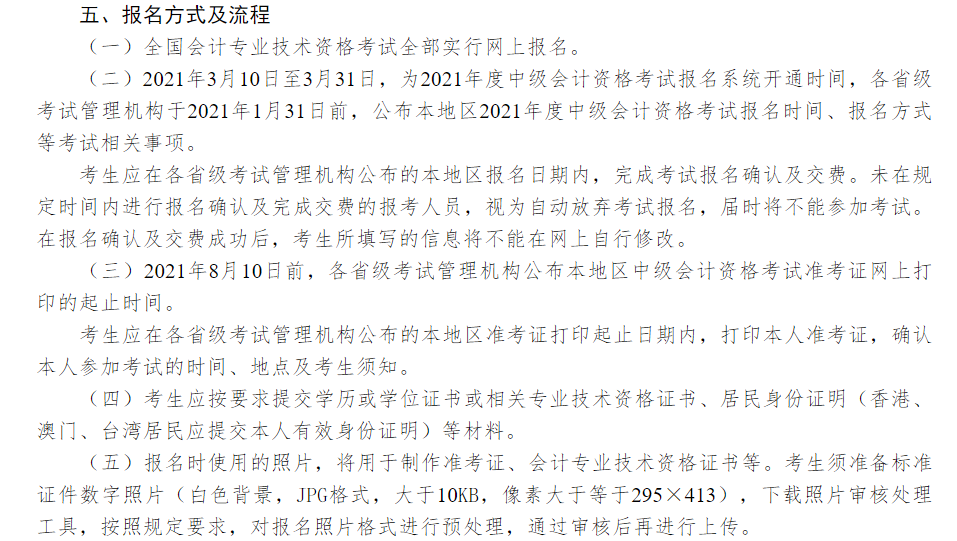 五、报名方式及流程

（一）全国会计专业技术资格考试全部实行网上报名。

（二）2021年3月10日至3月31日，为2021年度中级会计资格考试报名系统开通时间，各省级考试管理机构于2021年1月31日前，公布本地区2021年度中级会计资格考试报名时间、报名方式等考试相关事项。

考生应在各省级考试管理机构公布的本地区报名日期内，完成考试报名确认及交费。未在规定时间内进行报名确认及完成交费的报考人员，视为自动放弃考试报名，届时将不能参加考试。在报名确认及交费成功后，考生所填写的信息将不能在网上自行修改。

（三）2021年8月10日前，各省级考试管理机构公布本地区中级会计资格考试准考证网上打印的起止时间。

考生应在各省级考试管理机构公布的本地区准考证打印起止日期内，打印本人准考证，确认本人参加考试的时间、地点及考生须知。

（四）考生应按要求提交学历或学位证书或相关专业技术资格证书、居民身份证明（香港、澳门、台湾居民应提交本人有效身份证明）等材料。

（五）报名时使用的照片，将用于制作准考证、会计专业技术资格证书等。考生须准备标准证件数字照片（白色背景，JPG格式，大于10KB，像素大于等于295×413），下载照片审核处理工具，按照规定要求，对报名照片格式进行预处理，通过审核后再进行上传。